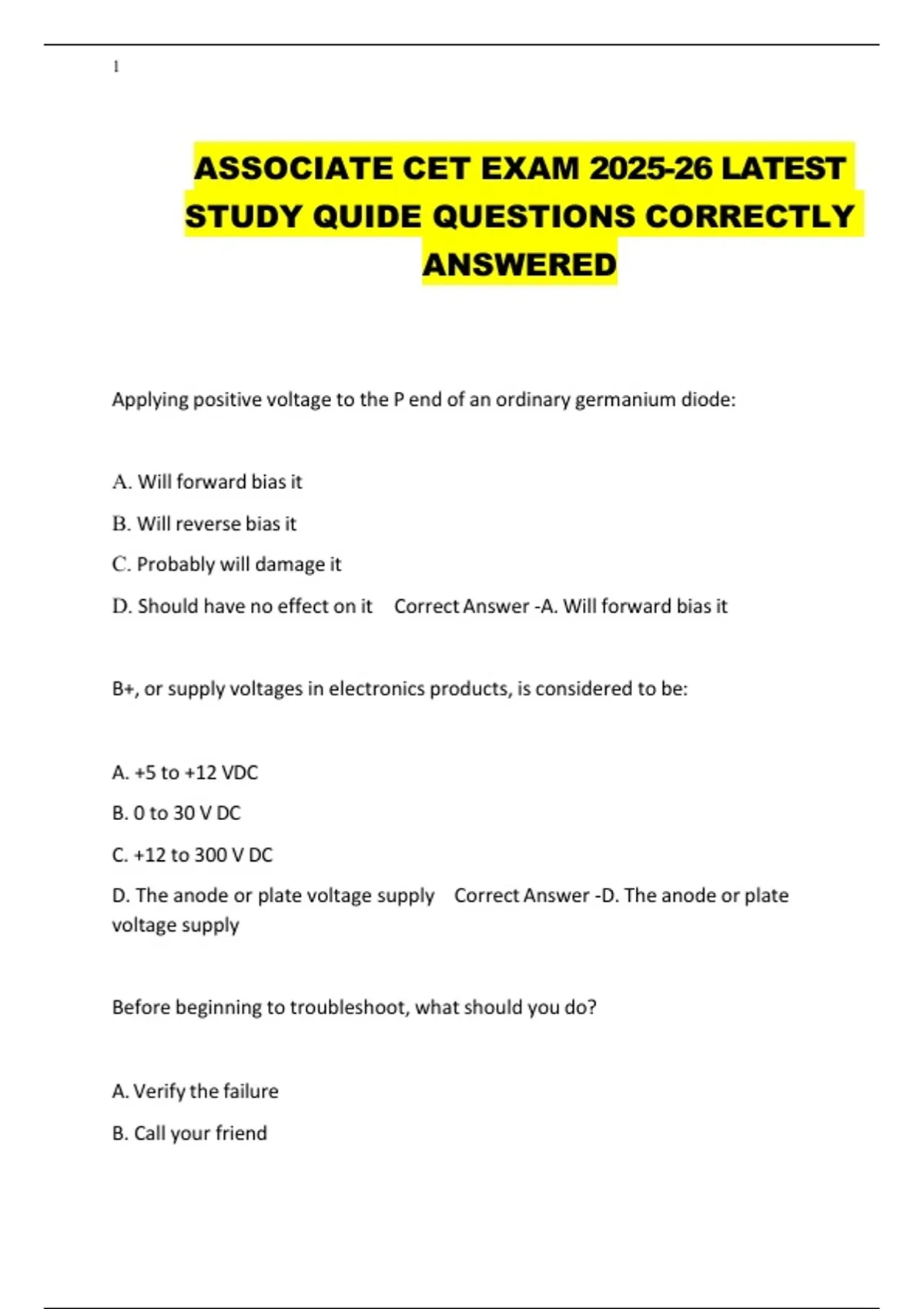 1

ASSOCIATE CET EXAM 2025-26 LATEST STUDY QUIDE QUESTIONS CORRECTLY ANSWERED

Applying positive voltage to the P end of an ordinary germanium diode:

A. Will forward bias it

B. Will reverse bias it

C. Probably will damage it

D. Should have no effect on it Correct Answer -A. Will forward bias it

B+, or supply voltages in electronics products, is considered to be:

A. +5 to +12 VDC

B. 0 to 30 V DC

C. +12 to 300 V DC

D. The anode or plate voltage supply Correct Answer -D. The anode or plate voltage supply

Before beginning to troubleshoot, what should you do?

A. Verify the failure

B. Call your friend